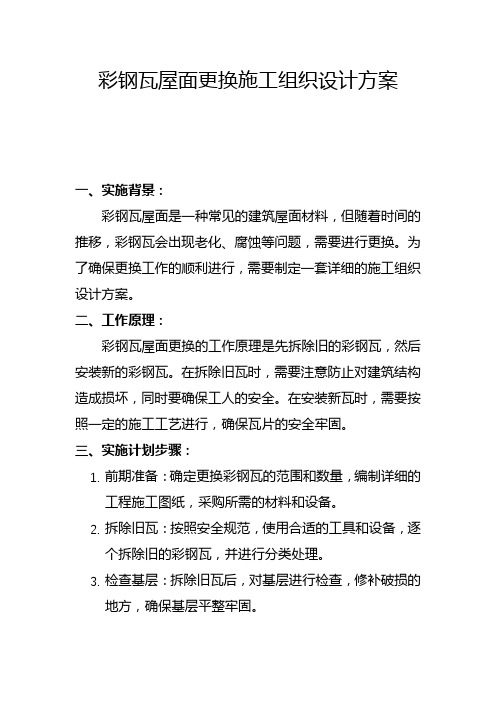 彩钢瓦屋面更换施工组织设计方案

一、实施背景：

彩钢瓦屋面是一种常见的建筑屋面材料，但随着时间的推移，彩钢瓦会出现老化、腐蚀等问题，需要进行更换。为了确保更换工作的顺利进行，需要制定一套详细的施工组织设计方案。

二、工作原理：

彩钢瓦屋面更换的工作原理是先拆除旧的彩钢瓦，然后安装新的彩钢瓦。在拆除旧瓦时，需要注意防止对建筑结构造成损坏，同时要确保工人的安全。在安装新瓦时，需要按照一定的施工工艺进行，确保瓦片的安全牢固。

三、实施计划步骤：

1. 前期准备：确定更换彩钢瓦的范围和数量，编制详细的工程施工图纸，采购所需的材料和设备。
2. 拆除旧瓦：按照安全规范，使用合适的工具和设备，逐个拆除旧的彩钢瓦，并进行分类处理。
3. 检查基层：拆除旧瓦后，对基层进行检查，修补破损的地方，确保基层平整牢固。